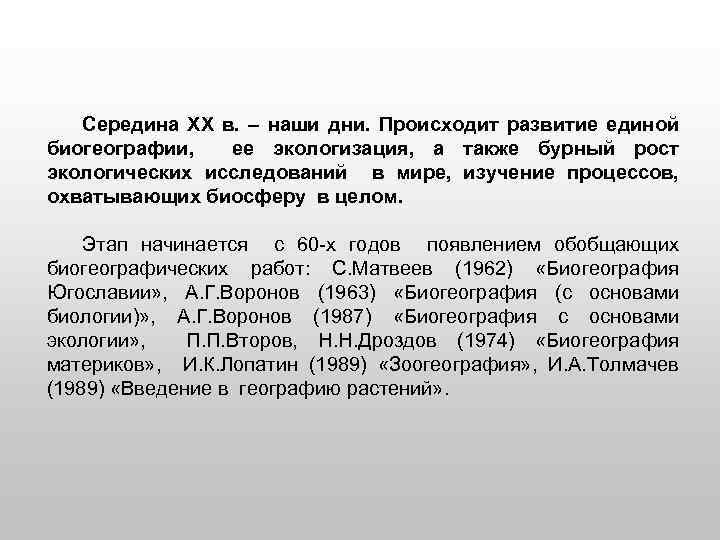 Середина XX в. – наши дни. Происходит развитие единой биогеографии, ее экологизация, а также бурный рост экологических исследований в мире, изучение процессов, охватывающих биосферу в целом.

Этап начинается с 60-х годов появлением обобщающих биогеографических работ: С.Матвеев (1962) «Биогеография Югославии», А.Г.Воронов (1963) «Биогеография (с основами биологии)», А.Г.Воронов (1987) «Биогеография с основами экологии», П.П.Второв, Н.Н.Дроздов (1974) «Биогеография материков», И.К.Лопатин (1989) «Зоогеография», И.А.Толмачев (1989) «Введение в географию растений».